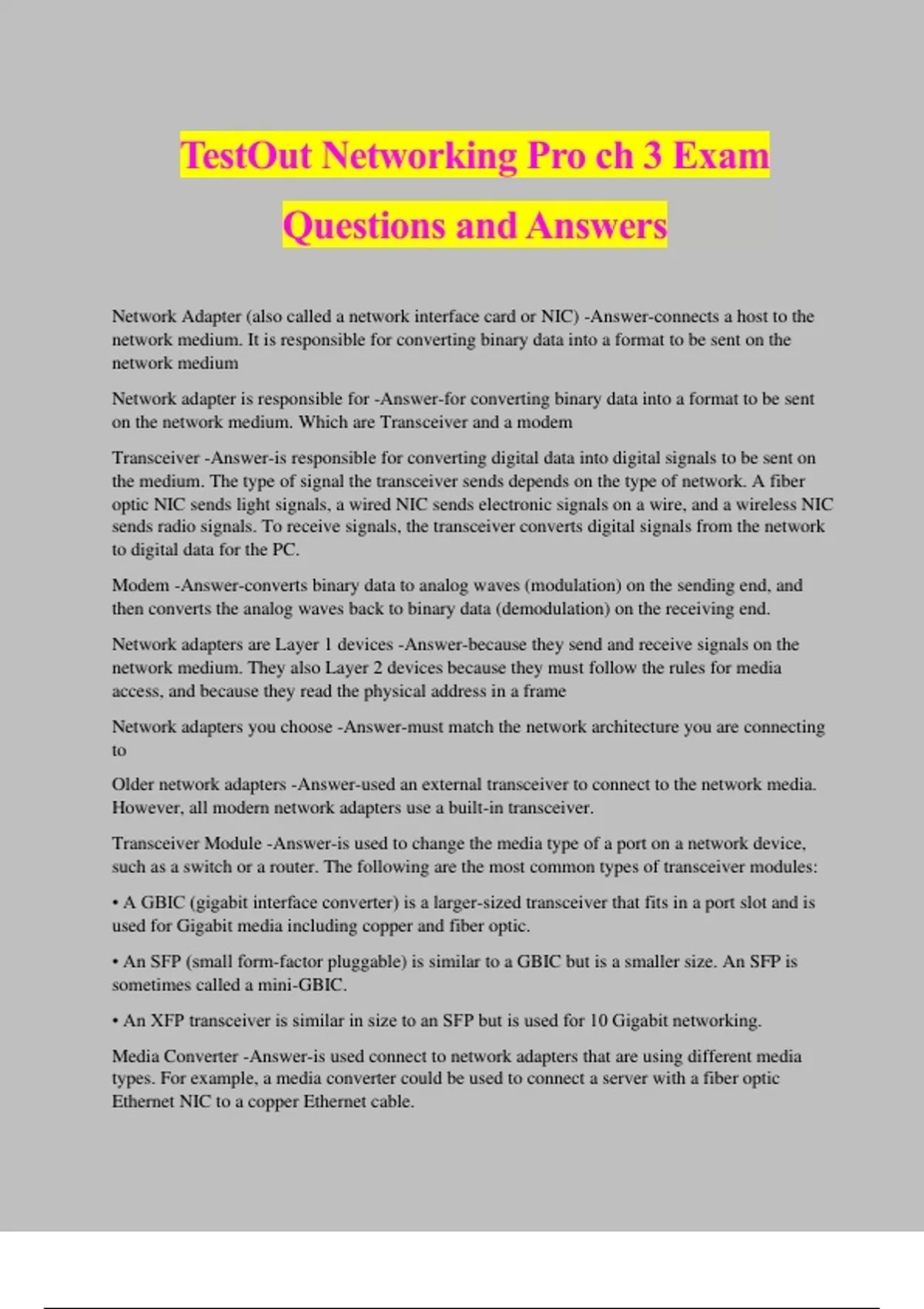 TestOut Networking Pro ch 3 Exam Questions and Answers

Network Adapter (also called a network interface card or NIC) -Answer-connects a host to the network medium. It is responsible for converting binary data into a format to be sent on the network medium

Network adapter is responsible for -Answer-for converting binary data into a format to be sent on the network medium. Which are Transceiver and a modem

Transceiver -Answer-is responsible for converting digital data into digital signals to be sent on the medium. The type of signal the transceiver sends depends on the type of network. A fiber optic NIC sends light signals, a wired NIC sends electronic signals on a wire, and a wireless NIC sends radio signals. To receive signals, the transceiver converts digital signals from the network to digital data for the PC.

Modem -Answer-converts binary data to analog waves (modulation) on the sending end, and then converts the analog waves back to binary data (demodulation) on the receiving end.

Network adapters are Layer 1 devices -Answer-because they send and receive signals on the network medium. They also Layer 2 devices because they must follow the rules for media access, and because they read the physical address in a frame

Network adapters you choose -Answer-must match the network architecture you are connecting to

Older network adapters -Answer-used an external transceiver to connect to the network media. However, all modern network adapters use a built-in transceiver.

Transceiver Module -Answer-is used to change the media type of a port on a network device, such as a switch or a router. The following are the most common types of transceiver modules:

• A GBIC (gigabit interface converter) is a larger-sized transceiver that fits in a port slot and is used for Gigabit media including copper and fiber optic.

• An SFP (small form-factor pluggable) is similar to a GBIC but is a smaller size. An SFP is sometimes called a mini-GBIC.

• An XFP transceiver is similar in size to an SFP but is used for 10 Gigabit networking.

Media Converter -Answer-is used connect to network adapters that are using different media types. For example, a media converter could be used to connect a server with a fiber optic Ethernet NIC to a copper Ethernet cable.